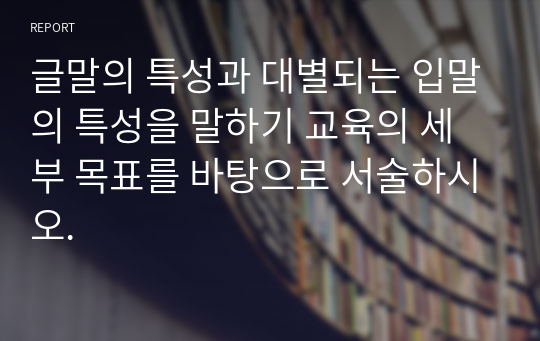 REPORT

글말의 특성과 대별되는 입말의 특성을 말하기 교육의 세부 목표를 바탕으로 서술하시오.